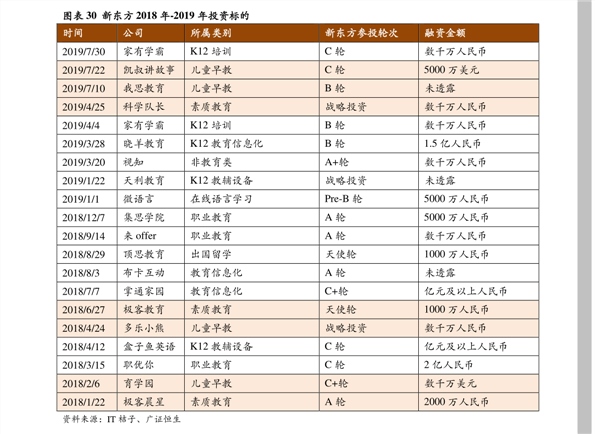 图表30 新东方2018年-2019年投资标的

| 时间 | 公司 | 所属类别 | 新东方参投轮次 | 融资金额 |
|---|---|---|---|---|
| 2019/7/30 | 家有学霸 | K12培训 | C轮 | 数千万人民币 |
| 2019/7/22 | 凯叔讲故事 | 儿童早教 | C轮 | 5000万美元 |
| 2019/7/10 | 我思教育 | 儿童早教 | B轮 | 未透露 |
| 2019/4/25 | 科学队长 | 素质教育 | 战略投资 | 数千万人民币 |
| 2019/4/4 | 家有学霸 | K12培训 | B轮 | 数千万人民币 |
| 2019/3/28 | 晓羊教育 | K12教育信息化 | B轮 | 1.5亿人民币 |
| 2019/3/20 | 视知 | 非教育类 | A+轮 | 数千万人民币 |
| 2019/1/22 | 天利教育 | K12教辅设备 | 战略投资 | 未透露 |
| 2019/1/1 | 微语言 | 在线语言学习 | Pre-B轮 | 5000万人民币 |
| 2018/12/7 | 集思学院 | 职业教育 | A轮 | 5000万人民币 |
| 2018/9/14 | 来offer | 职业教育 | A轮 | 数千万人民币 |
| 2018/8/29 | 顶思教育 | 出国留学 | 天使轮 | 1000万人民币 |
| 2018/8/3 | 布卡互动 | 教育信息化 | A轮 | 未透露 |
| 2018/7/7 | 掌通家园 | 教育信息化 | C+轮 | 亿元及以上人民币 |
| 2018/6/27 | 极客教育 | 素质教育 | 天使轮 | 1000万人民币 |
| 2018/4/24 | 多乐小熊 | 儿童早教 | 战略投资 | 数千万人民币 |
| 2018/4/12 | 盒子鱼英语 | K12教辅设备 | C轮 | 亿元及以上人民币 |
| 2018/3/15 | 职优你 | 职业教育 | C轮 | 2亿人民币 |
| 2018/2/6 | 育学园 | 儿童早教 | C+轮 | 数千万美元 |
| 2018/1/22 | 极客晨星 | 素质教育 | A轮 | 2000万人民币 |

资料来源：IT桔子、广证恒生